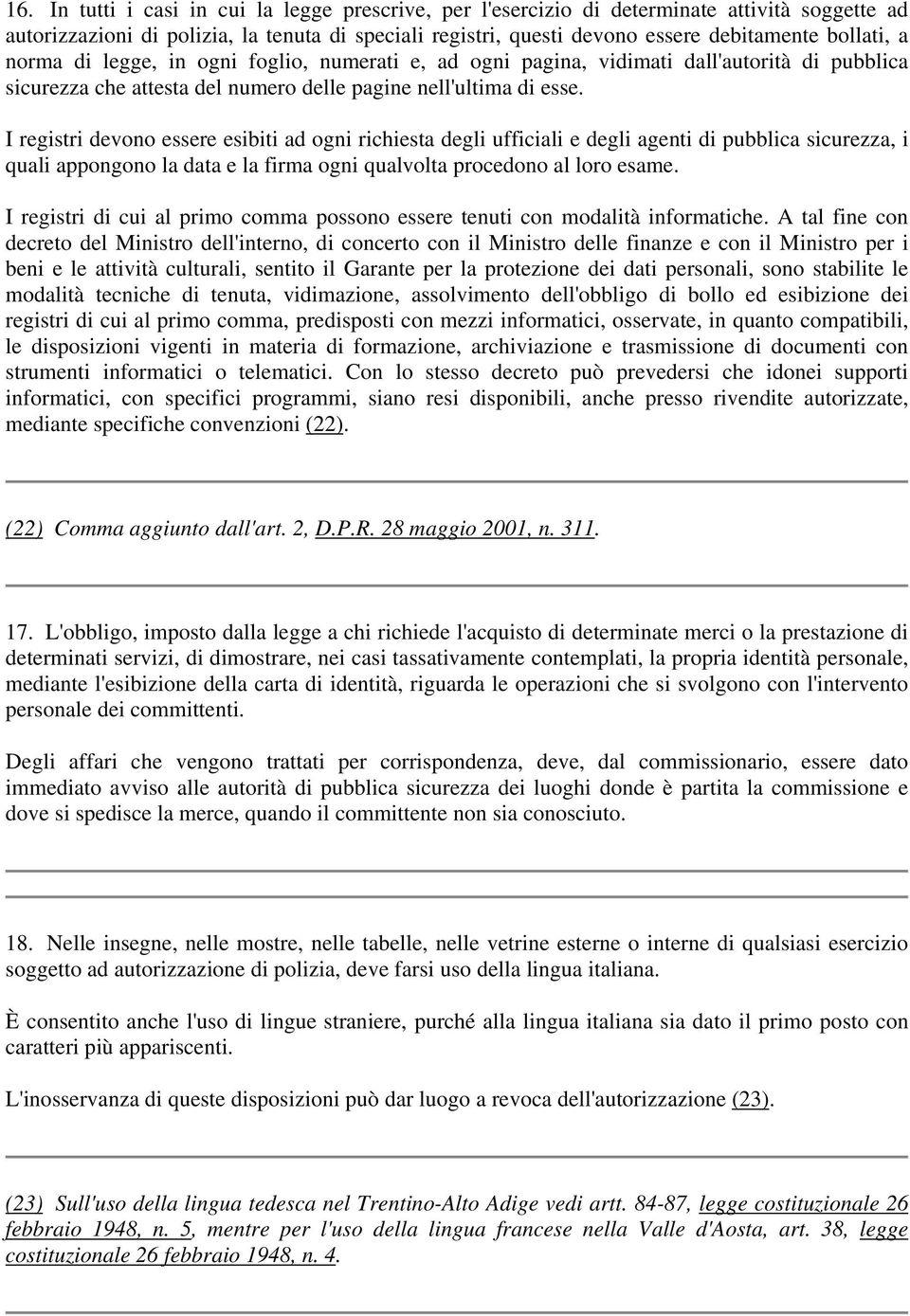 16. In tutti i casi in cui la legge prescrive, per l'esercizio di determinate attività soggette ad autorizzazioni di polizia, la tenuta di speciali registri, questi devono essere debitamente bollati, a norma di legge, in ogni foglio, numerati e, ad ogni pagina, vidimati dall'autorità di pubblica sicurezza che attesta del numero delle pagine nell'ultima di esse.

I registri devono essere esibiti ad ogni richiesta degli ufficiali e degli agenti di pubblica sicurezza, i quali appongono la data e la firma ogni qualvolta procedono al loro esame.

I registri di cui al primo comma possono essere tenuti con modalità informatiche. A tal fine con decreto del Ministro dell'interno, di concerto con il Ministro delle finanze e con il Ministro per i beni e le attività culturali, sentito il Garante per la protezione dei dati personali, sono stabilite le modalità tecniche di tenuta, vidimazione, assolvimento dell'obbligo di bollo ed esibizione dei registri di cui al primo comma, predisposti con mezzi informatici, osservate, in quanto compatibili, le disposizioni vigenti in materia di formazione, archiviazione e trasmissione di documenti con strumenti informatici o telematici. Con lo stesso decreto può prevedersi che idonei supporti informatici, con specifici programmi, siano resi disponibili, anche presso rivendite autorizzate, mediante specifiche convenzioni (22).

(22) Comma aggiunto dall'art. 2, D.P.R. 28 maggio 2001, n. 311.

17. L'obbligo, imposto dalla legge a chi richiede l'acquisto di determinate merci o la prestazione di determinati servizi, di dimostrare, nei casi tassativamente contemplati, la propria identità personale, mediante l'esibizione della carta di identità, riguarda le operazioni che si svolgono con l'intervento personale dei committenti.

Degli affari che vengono trattati per corrispondenza, deve, dal commissionario, essere dato immediato avviso alle autorità di pubblica sicurezza dei luoghi donde è partita la commissione e dove si spedisce la merce, quando il committente non sia conosciuto.

18. Nelle insegne, nelle mostre, nelle tabelle, nelle vetrine esterne o interne di qualsiasi esercizio soggetto ad autorizzazione di polizia, deve farsi uso della lingua italiana.

È consentito anche l'uso di lingue straniere, purché alla lingua italiana sia dato il primo posto con caratteri più appariscenti.

L'inosservanza di queste disposizioni può dar luogo a revoca dell'autorizzazione (23).

(23) Sull'uso della lingua tedesca nel Trentino-Alto Adige vedi artt. 84-87, legge costituzionale 26 febbraio 1948, n. 5, mentre per l'uso della lingua francese nella Valle d'Aosta, art. 38, legge costituzionale 26 febbraio 1948, n. 4.